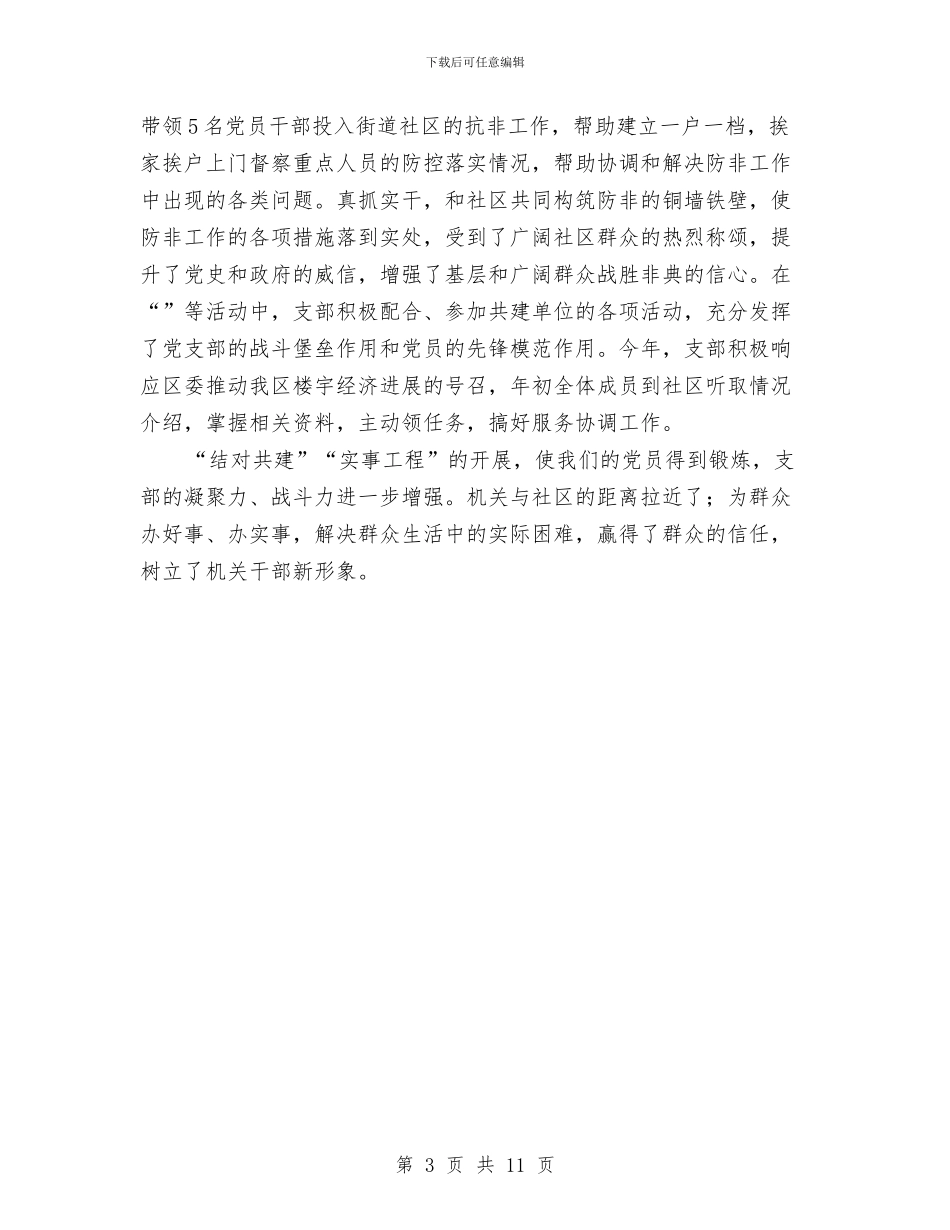 下载后可任意编辑

带领5名党员干部投入街道社区的抗非工作，帮助建立一户一档，挨家挨户上门督察重点人员的防控落实情况，帮助协调和解决防非工作中出现的各类问题。真抓实干，和社区共同构筑防非的铜墙铁壁，使防非工作的各项措施落到实处，受到了广阔社区群众的热烈称颂，提升了党史和政府的威信，增强了基层和广阔群众战胜非典的信心。在“”等活动中，支部积极配合、参加共建单位的各项活动，充分发挥了党支部的战斗堡垒作用和党员的先锋模范作用。今年，支部积极响应区委推动我区楼宇经济进展的号召，年初全体成员到社区听取情况介绍，掌握相关资料，主动领任务，搞好服务协调工作。

“结对共建”“实事工程”的开展，使我们的党员得到锻炼，支部的凝聚力、战斗力进一步增强。机关与社区的距离拉近了；为群众办好事、办实事，解决群众生活中的实际困难，赢得了群众的信任，树立了机关干部新形象。

第 3 页 共 11 页